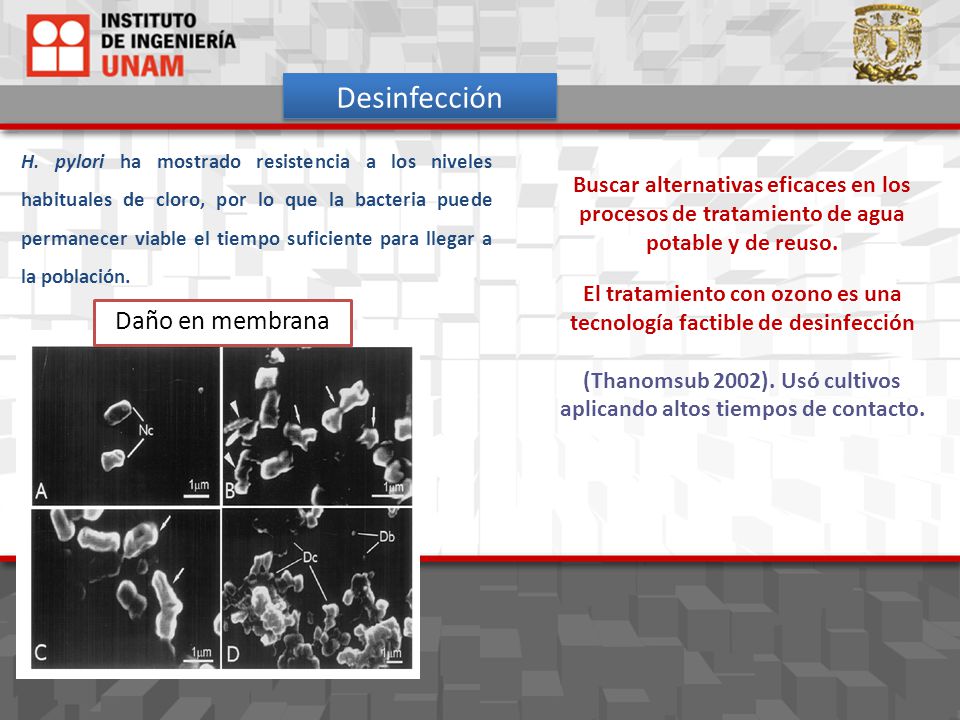 INSTITUTO DE INGENIERÍA UNAM

Desinfección

H. pylori ha mostrado resistencia a los niveles habituales de cloro, por lo que la bacteria puede permanecer viable el tiempo suficiente para llegar a la población.

Daño en membrana

Nc

A 1µm

B 1µm

C 1µm

Dc

Db

D 1µm

Buscar alternativas eficaces en los procesos de tratamiento de agua potable y de reuso.

El tratamiento con ozono es una tecnología factible de desinfección

(Thanomsub 2002). Usó cultivos aplicando altos tiempos de contacto.